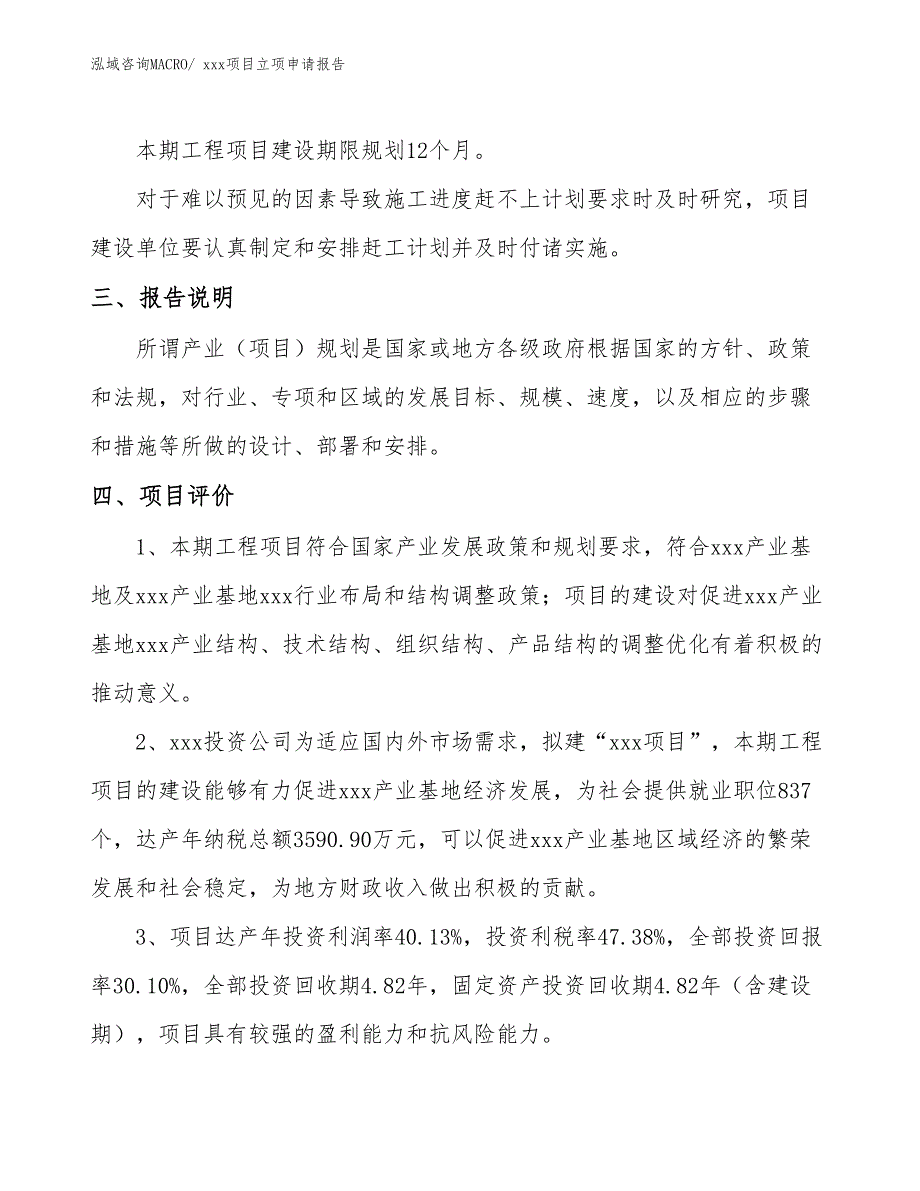 泓域咨询MACRO/ xxx项目立项申请报告

本期工程项目建设期限规划12个月。

对于难以预见的因素导致施工进度赶不上计划要求时及时研究，项目建设单位要认真制定和安排赶工计划并及时付诸实施。

三、报告说明

所谓产业（项目）规划是国家或地方各级政府根据国家的方针、政策和法规，对行业、专项和区域的发展目标、规模、速度，以及相应的步骤和措施等所做的设计、部署和安排。

四、项目评价

1、本期工程项目符合国家产业发展政策和规划要求，符合xxx产业基地及xxx产业基地xxx行业布局和结构调整政策；项目的建设对促进xxx产业基地xxx产业结构、技术结构、组织结构、产品结构的调整优化有着积极的推动意义。

2、xxx投资公司为适应国内外市场需求，拟建“xxx项目”，本期工程项目的建设能够有力促进xxx产业基地经济发展，为社会提供就业职位837个，达产年纳税总额3590.90万元，可以促进xxx产业基地区域经济的繁荣发展和社会稳定，为地方财政收入做出积极的贡献。

3、项目达产年投资利润率40.13%，投资利税率47.38%，全部投资回报率30.10%，全部投资回收期4.82年，固定资产投资回收期4.82年（含建设期），项目具有较强的盈利能力和抗风险能力。